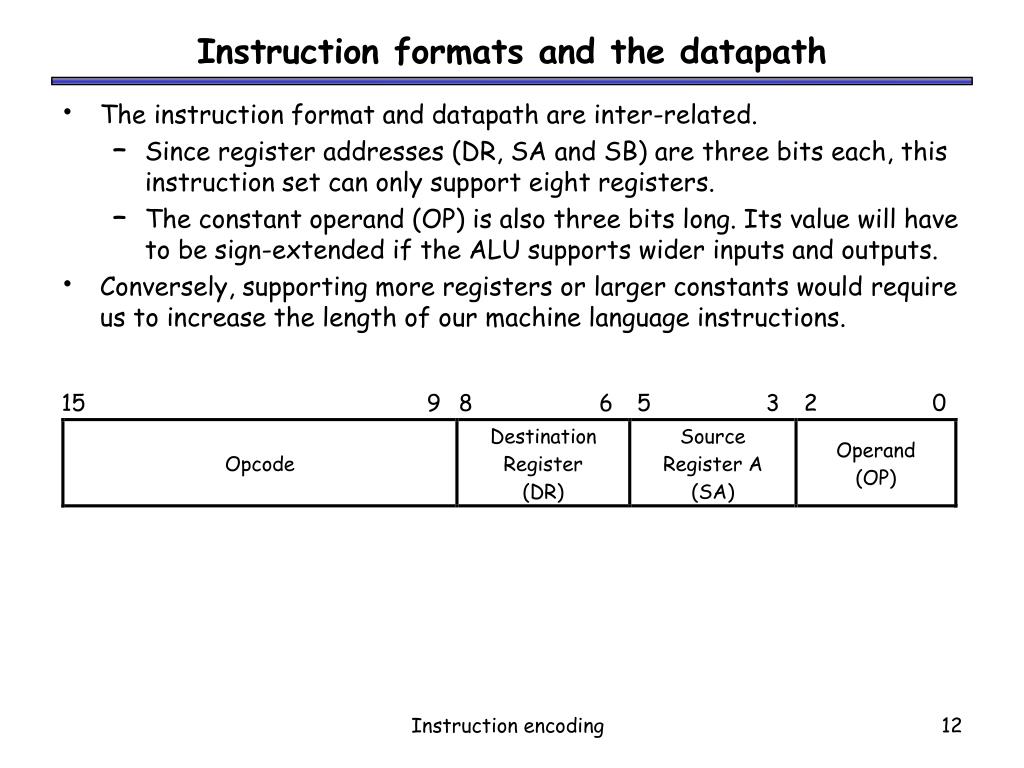 Instruction formats and the datapath

• The instruction format and datapath are inter-related.
  – Since register addresses (DR, SA and SB) are three bits each, this instruction set can only support eight registers.
  – The constant operand (OP) is also three bits long. Its value will have to be sign-extended if the ALU supports wider inputs and outputs.
• Conversely, supporting more registers or larger constants would require us to increase the length of our machine language instructions.

| 15 9 | 8 6 | 5 3 | 2 0 |
|---|---|---|---|
| Opcode | Destination Register (DR) | Source Register A (SA) | Operand (OP) |

Instruction encoding

12